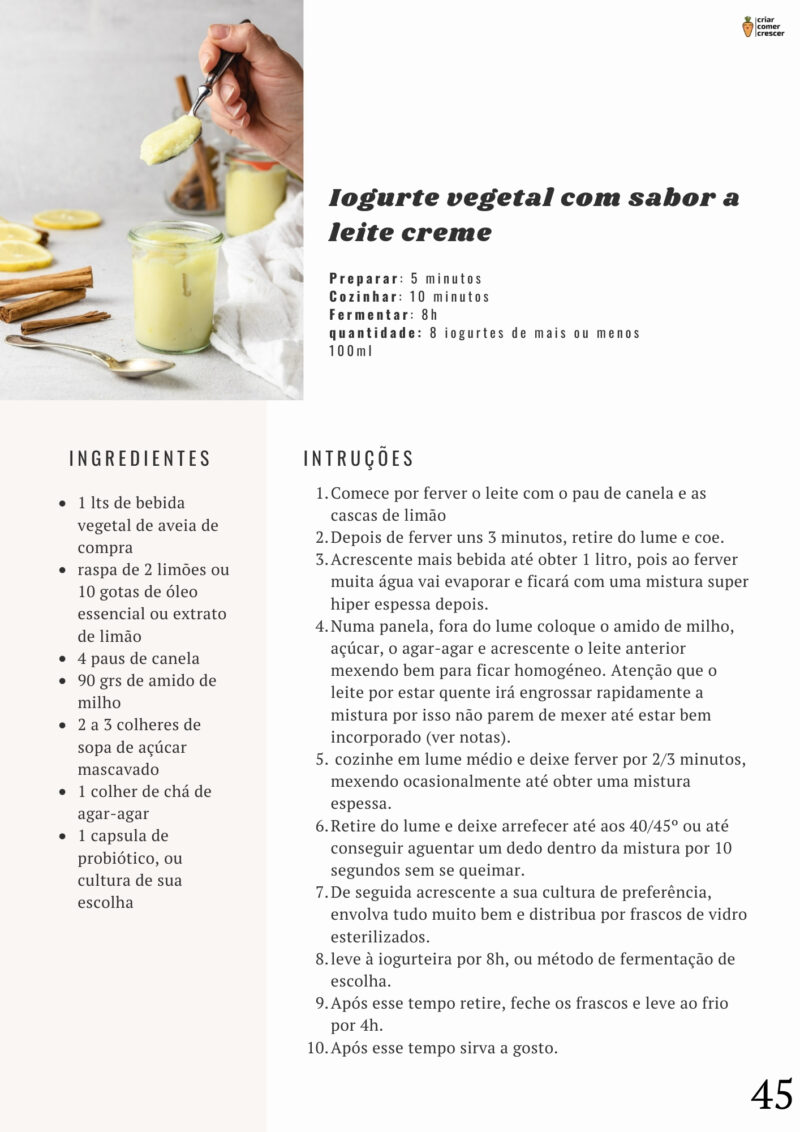 criar
comer
crescer

Iogurte vegetal com sabor a leite creme

Preparar: 5 minutos
Cozinhar: 10 minutos
Fermentar: 8h
quantidade: 8 iogurtes de mais ou menos 100ml

INGREDIENTES

• 1 lts de bebida vegetal de aveia de compra
• raspa de 2 limões ou 10 gotas de óleo essencial ou extrato de limão
• 4 paus de canela
• 90 grs de amido de milho
• 2 a 3 colheres de sopa de açúcar mascavado
• 1 colher de chá de agar-agar
• 1 capsula de probiótico, ou cultura de sua escolha

INTRUÇÕES

1. Comece por ferver o leite com o pau de canela e as cascas de limão
2. Depois de ferver uns 3 minutos, retire do lume e coe.
3. Acrescente mais bebida até obter 1 litro, pois ao ferver muita água vai evaporar e ficará com uma mistura super hiper espessa depois.
4. Numa panela, fora do lume coloque o amido de milho, açúcar, o agar-agar e acrescente o leite anterior mexendo bem para ficar homogéneo. Atenção que o leite por estar quente irá engrossar rapidamente a mistura por isso não parem de mexer até estar bem incorporado (ver notas).
5. cozinhe em lume médio e deixe ferver por 2/3 minutos, mexendo ocasionalmente até obter uma mistura espessa.
6. Retire do lume e deixe arrefecer até aos 40/45º ou até conseguir aguentar um dedo dentro da mistura por 10 segundos sem se queimar.
7. De seguida acrescente a sua cultura de preferência, envolva tudo muito bem e distribua por frascos de vidro esterilizados.
8. leve à iogurteira por 8h, ou método de fermentação de escolha.
9. Após esse tempo retire, feche os frascos e leve ao frio por 4h.
10. Após esse tempo sirva a gosto.

45